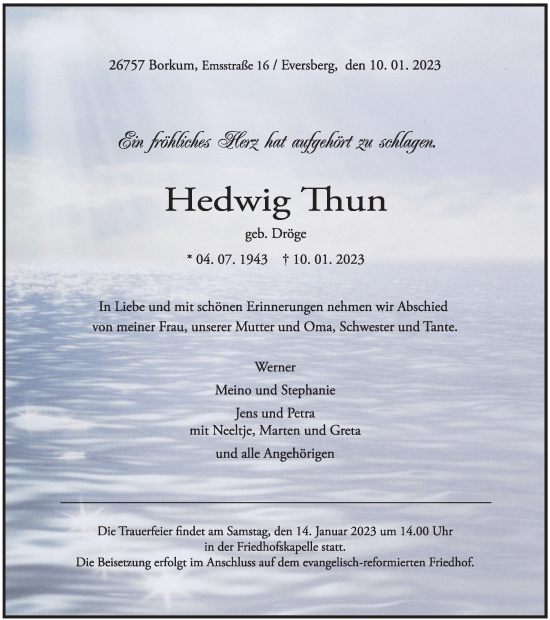 26757 Borkum, Emsstraße 16 / Eversberg, den 10. 01. 2023

Ein fröhliches Herz hat aufgehört zu schlagen.

Hedwig Thun

geb. Dröge

* 04. 07. 1943 † 10. 01. 2023

In Liebe und mit schönen Erinnerungen nehmen wir Abschied von meiner Frau, unserer Mutter und Oma, Schwester und Tante.

Werner

Meino und Stephanie

Jens und Petra
mit Neeltje, Marten und Greta

und alle Angehörigen

Die Trauerfeier findet am Samstag, den 14. Januar 2023 um 14.00 Uhr in der Friedhofskapelle statt.
Die Beisetzung erfolgt im Anschluss auf dem evangelisch-reformierten Friedhof.